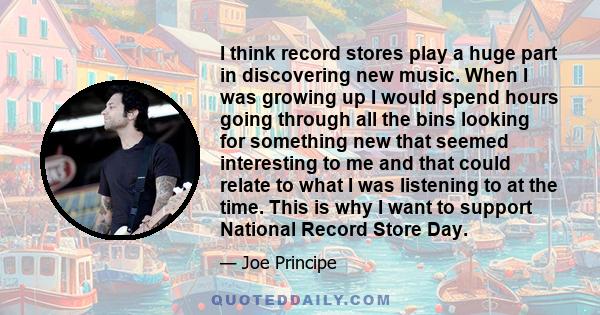 I think record stores play a huge part in discovering new music. When I was growing up I would spend hours going through all the bins looking for something new that seemed interesting to me and that could relate to what I was listening to at the time. This is why I want to support National Record Store Day.

— Joe Principe

QUOTEDDAILY.COM